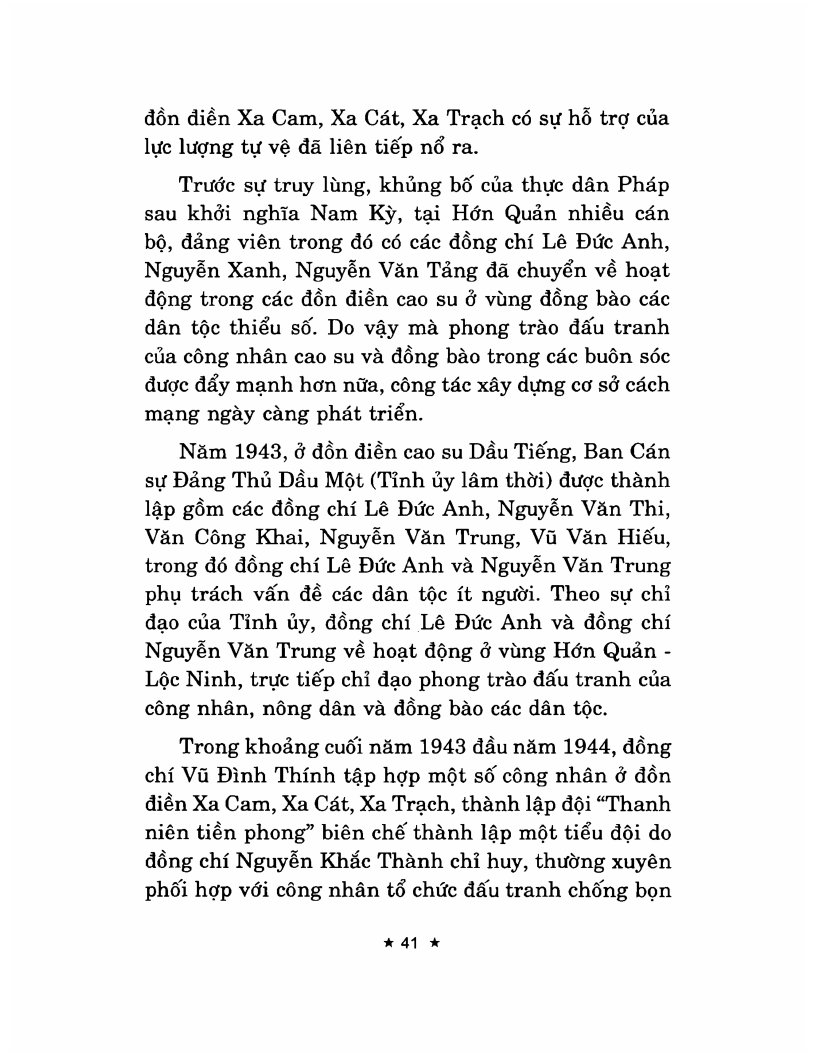 đồn điền Xa Cam, Xa Cát, Xa Trạch có sự hỗ trợ của lực lượng tự vệ đã liên tiếp nổ ra.

Trước sự truy lùng, khủng bố của thực dân Pháp sau khởi nghĩa Nam Kỳ, tại Hớn Quản nhiều cán bộ, đảng viên trong đó có các đồng chí Lê Đức Anh, Nguyễn Xanh, Nguyễn Văn Tảng đã chuyển về hoạt động trong các đồn điền cao su ở vùng đồng bào các dân tộc thiểu số. Do vậy mà phong trào đấu tranh của công nhân cao su và đồng bào trong các buôn sóc được đẩy mạnh hơn nữa, công tác xây dựng cơ sở cách mạng ngày càng phát triển.

Năm 1943, ở đồn điền cao su Dầu Tiếng, Ban Cán sự Đảng Thủ Dầu Một (Tỉnh ủy lâm thời) được thành lập gồm các đồng chí Lê Đức Anh, Nguyễn Văn Thi, Văn Công Khai, Nguyễn Văn Trung, Vũ Văn Hiếu, trong đó đồng chí Lê Đức Anh và Nguyễn Văn Trung phụ trách vấn đề các dân tộc ít người. Theo sự chỉ đạo của Tỉnh ủy, đồng chí Lê Đức Anh và đồng chí Nguyễn Văn Trung về hoạt động ở vùng Hớn Quản - Lộc Ninh, trực tiếp chỉ đạo phong trào đấu tranh của công nhân, nông dân và đồng bào các dân tộc.

Trong khoảng cuối năm 1943 đầu năm 1944, đồng chí Vũ Đình Thính tập hợp một số công nhân ở đồn điền Xa Cam, Xa Cát, Xa Trạch, thành lập đội "Thanh niên tiền phong" biên chế thành lập một tiểu đội do đồng chí Nguyễn Khắc Thành chỉ huy, thường xuyên phối hợp với công nhân tổ chức đấu tranh chống bọn

★ 41 ★